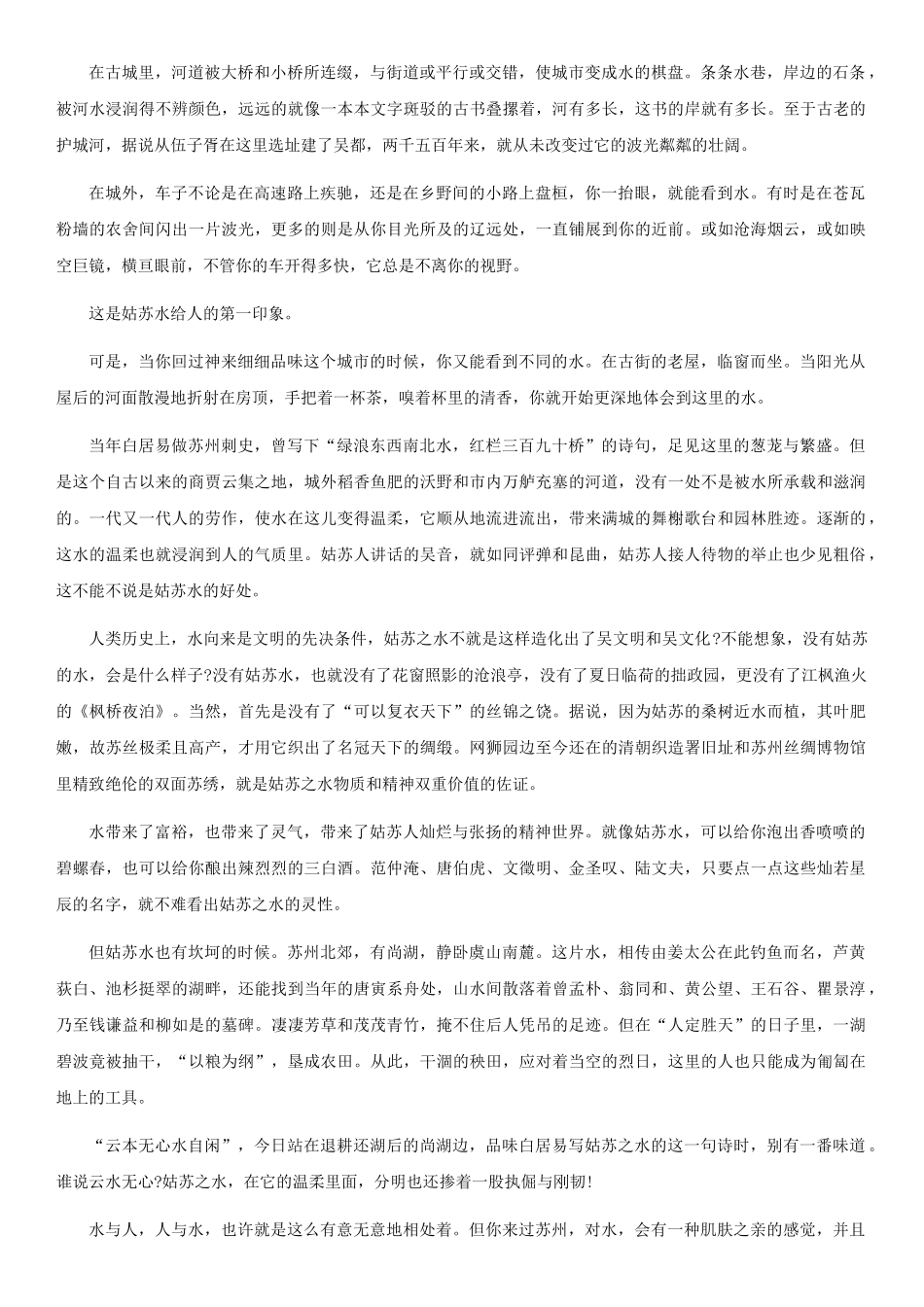 在古城里，河道被大桥和小桥所连缀，与街道或平行或交错，使城市变成水的棋盘。条条水巷，岸边的石条，被河水浸润得不辨颜色，远远的就像一本本文字斑驳的古书叠摞着，河有多长，这书的岸就有多长。至于古老的护城河，据说从伍子胥在这里选址建了吴都，两千五百年来，就从未改变过它的波光粼粼的壮阔。

在城外，车子不论是在高速路上疾驰，还是在乡野间的小路上盘桓，你一抬眼，就能看到水。有时是在苍瓦粉墙的农舍间闪出一片波光，更多的则是从你目光所及的辽远处，一直铺展到你的近前。或如沧海烟云，或如映空巨镜，横亘眼前，不管你的车开得多快，它总是不离你的视野。

这是姑苏水给人的第一印象。

可是，当你回过神来细细品味这个城市的时候，你又能看到不同的水。在古街的老屋，临窗而坐。当阳光从屋后的河面散漫地折射在房顶，手把着一杯茶，嗅着杯里的清香，你就开始更深地体会到这里的水。

当年白居易做苏州刺史，曾写下“绿浪东西南北水，红栏三百九十桥”的诗句，足见这里的葱茏与繁盛。但是这个自古以来的商贾云集之地，城外稻香鱼肥的沃野和市内万舻充塞的河道，没有一处不是被水所承载和滋润的。一代又一代人的劳作，使水在这儿变得温柔，它顺从地流进流出，带来满城的舞榭歌台和园林胜迹。逐渐的，这水的温柔也就浸润到人的气质里。姑苏人讲话的吴音，就如同评弹和昆曲，姑苏人接人待物的举止也少见粗俗，这不能不说是姑苏水的好处。

人类历史上，水向来是文明的先决条件，姑苏之水不就是这样造化出了吴文明和吴文化?不能想象，没有姑苏的水，会是什么样子?没有姑苏水，也就没有了花窗照影的沧浪亭，没有了夏日临荷的拙政园，更没有了江枫渔火的《枫桥夜泊》。当然，首先是没有了“可以复衣天下”的丝锦之饶。据说，因为姑苏的桑树近水而植，其叶肥嫩，故苏丝极柔且高产，才用它织出了名冠天下的绸缎。网狮园边至今还在的清朝织造署旧址和苏州丝绸博物馆里精致绝伦的双面苏绣，就是姑苏之水物质和精神双重价值的佐证。

水带来了富裕，也带来了灵气，带来了姑苏人灿烂与张扬的精神世界。就像姑苏水，可以给你泡出香喷喷的碧螺春，也可以给你酿出辣烈烈的三白酒。范仲淹、唐伯虎、文徵明、金圣叹、陆文夫，只要点一点这些灿若星辰的名字，就不难看出姑苏之水的灵性。

但姑苏水也有坎坷的时候。苏州北郊，有尚湖，静卧虞山南麓。这片水，相传由姜太公在此钓鱼而名，芦黄荻白、池杉挺翠的湖畔，还能找到当年的唐寅系舟处，山水间散落着曾孟朴、翁同和、黄公望、王石谷、瞿景淳，乃至钱谦益和柳如是的墓碑。凄凄芳草和茂茂青竹，掩不住后人凭吊的足迹。但在“人定胜天”的日子里，一湖碧波竟被抽干，“以粮为纲”，垦成农田。从此，干涸的秧田，应对着当空的烈日，这里的人也只能成为匍匐在地上的工具。

“云本无心水自闲”，今日站在退耕还湖后的尚湖边，品味白居易写姑苏之水的这一句诗时，别有一番味道。谁说云水无心?姑苏之水，在它的温柔里面，分明也还掺着一股执倔与刚韧!

水与人，人与水，也许就是这么有意无意地相处着。但你来过苏州，对水，会有一种肌肤之亲的感觉，并且